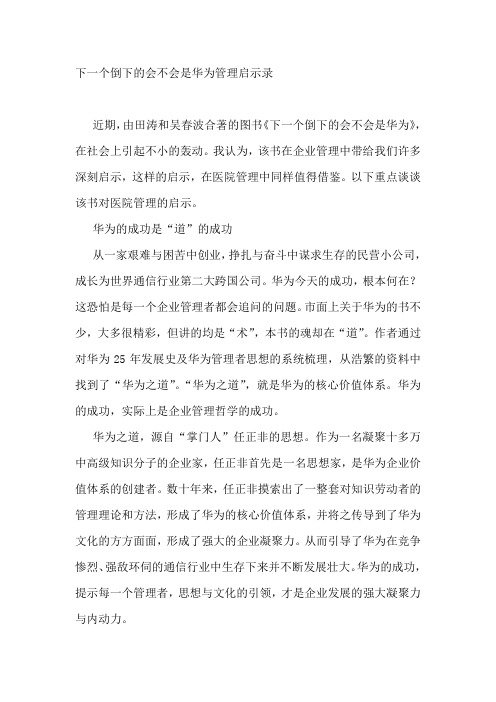 下一个倒下的会不会是华为管理启示录

近期，由田涛和吴春波合著的图书《下一个倒下的会不会是华为》，在社会上引起不小的轰动。我认为，该书在企业管理中带给我们许多深刻启示，这样的启示，在医院管理中同样值得借鉴。以下重点谈谈该书对医院管理的启示。

华为的成功是“道”的成功

从一家艰难与困苦中创业，挣扎与奋斗中谋求生存的民营小公司，成长为世界通信行业第二大跨国公司。华为今天的成功，根本何在？这恐怕是每一个企业管理者都会追问的问题。市面上关于华为的书不少，大多很精彩，但讲的均是“术”，本书的魂却在“道”。作者通过对华为 25 年发展史及华为管理者思想的系统梳理，从浩繁的资料中找到了“华为之道”。“华为之道”，就是华为的核心价值体系。华为的成功，实际上是企业管理哲学的成功。

华为之道，源自“掌门人”任正非的思想。作为一名凝聚十多万中高级知识分子的企业家，任正非首先是一名思想家，是华为企业价值体系的创建者。数十年来，任正非摸索出了一整套对知识劳动者的管理理论和方法，形成了华为的核心价值体系，并将之传导到了华为文化的方方面面，形成了强大的企业凝聚力。从而引导了华为在竞争惨烈、强敌环伺的通信行业中生存下来并不断发展壮大。华为的成功，提示每一个管理者，思想与文化的引领，才是企业发展的强大凝聚力与内动力。